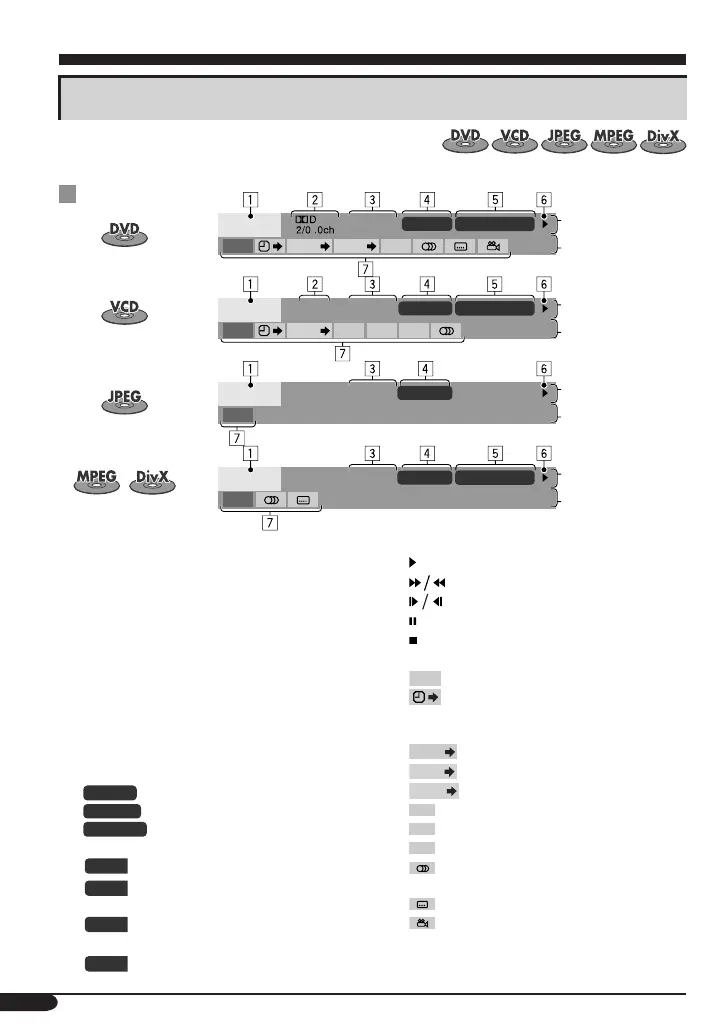 DVD VCD JPEG MPEG DivX

DVD

1 2 3 4 5 6

2/0 .0ch

7

VCD

1 2 3 4 5 6

7

JPEG

1 3 4 6

7

MPEG DivX

1 3 4 5 6

7